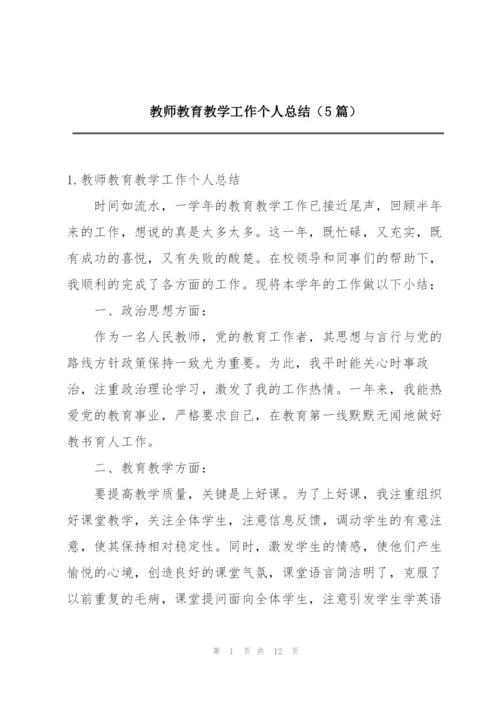 教师教育教学工作个人总结（5篇）

1.教师教育教学工作个人总结

时间如流水，一学年的教育教学工作已接近尾声，回顾半年来的工作，想说的真是太多太多。这一年，既忙碌，又充实，既有成功的喜悦，又有失败的酸楚。在校领导和同事们的帮助下，我顺利的完成了各方面的工作。现将本学年的工作做以下小结：

一、政治思想方面：

作为一名人民教师，党的教育工作者，其思想与言行与党的路线方针政策保持一致尤为重要。为此，我平时能关心时事政治，注重政治理论学习，激发了我的工作热情。一年来，我能热爱党的教育事业，严格要求自己，在教育第一线默默无闻地做好教书育人工作。

二、教育教学方面：

要提高教学质量，关键是上好课。为了上好课，我注重组织好课堂教学，关注全体学生，注意信息反馈，调动学生的有意注意，使其保持相对稳定性。同时，激发学生的情感，使他们产生愉悦的心境，创造良好的课堂气氛，课堂语言简洁明了，克服了以前重复的毛病，课堂提问面向全体学生，注意引发学生学英语

第 1 页 共 12 页